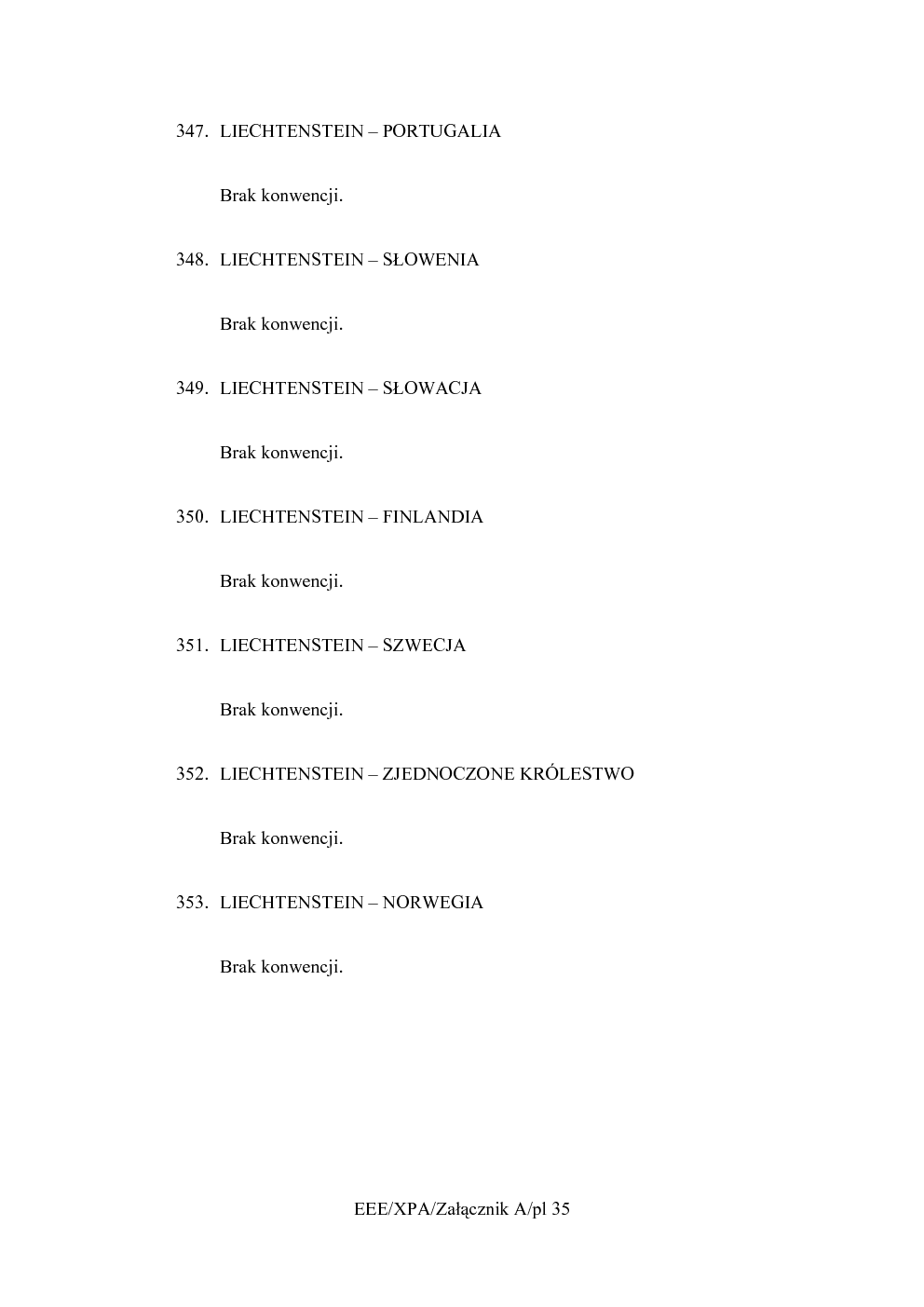 347. LIECHTENSTEIN – PORTUGALIA

Brak konwencji.

348. LIECHTENSTEIN – SŁOWENIA

Brak konwencji.

349. LIECHTENSTEIN – SŁOWACJA

Brak konwencji.

350. LIECHTENSTEIN – FINLANDIA

Brak konwencji.

351. LIECHTENSTEIN – SZWECJA

Brak konwencji.

352. LIECHTENSTEIN – ZJEDNOCZONE KRÓLESTWO

Brak konwencji.

353. LIECHTENSTEIN – NORWEGIA

Brak konwencji.

EEE/XPA/Załącznik A/pl 35